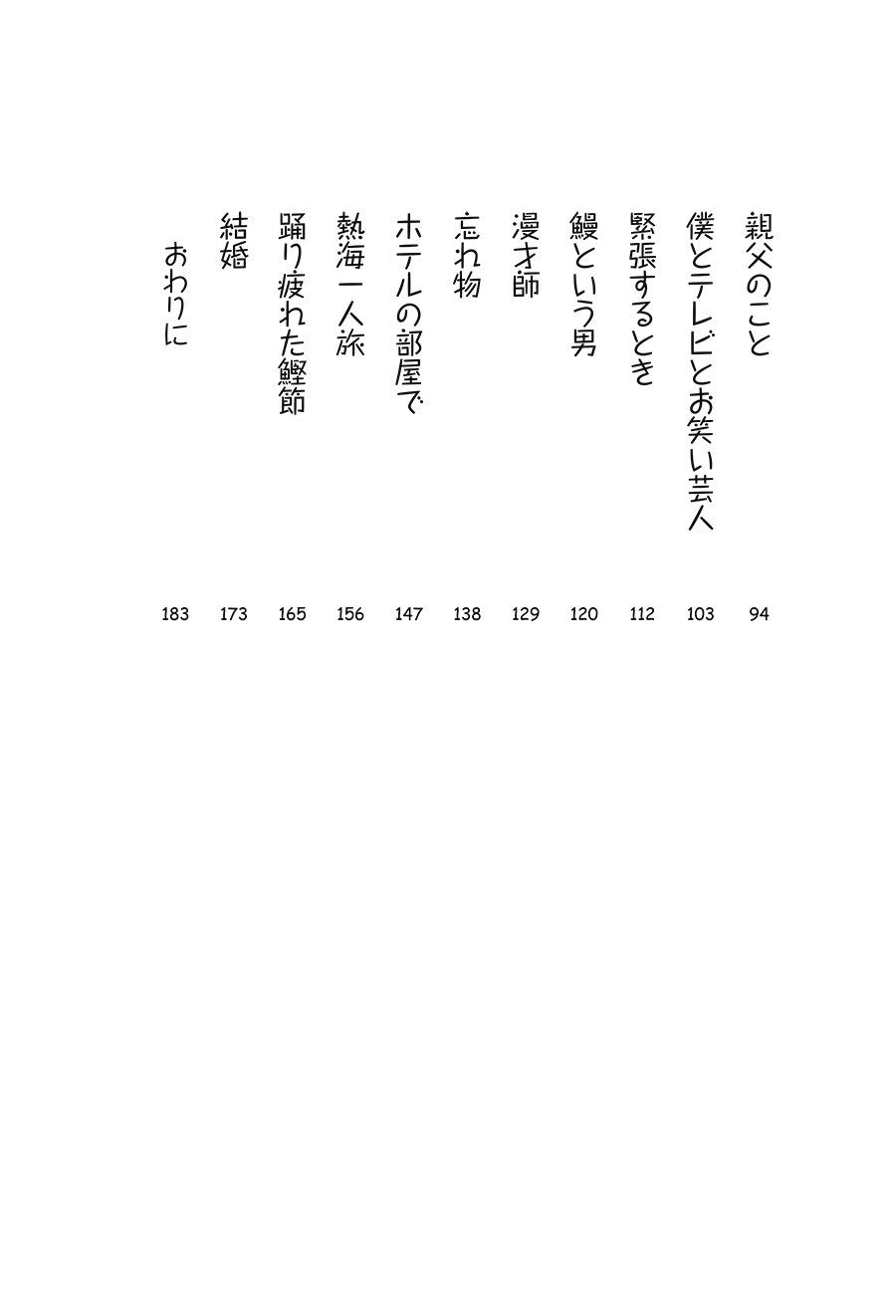 親父のこと 94
僕とテレビとお笑い芸人 103
緊張するとき 112
鰻という男 120
漫才師 129
忘れ物 138
ホテルの部屋で 147
熱海一人旅 156
踊り疲れた鰹節 165
結婚 173
おわりに 183